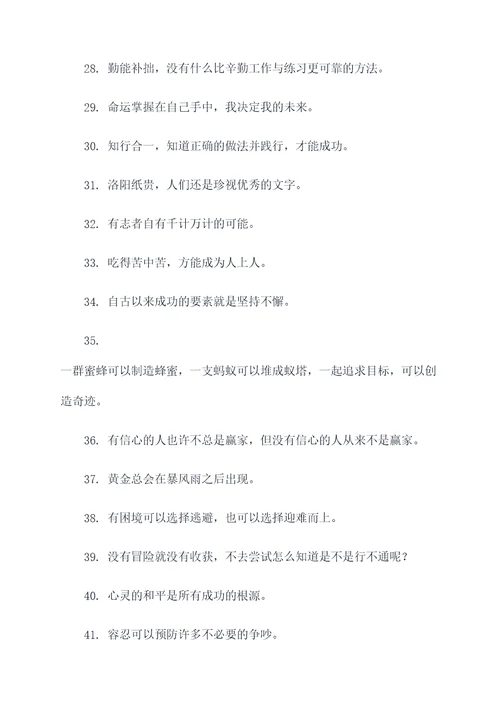 28. 勤能补拙，没有什么比辛勤工作与练习更可靠的方法。

29. 命运掌握在自己手中，我决定我的未来。

30. 知行合一，知道正确的做法并践行，才能成功。

31. 洛阳纸贵，人们还是珍视优秀的文字。

32. 有志者自有千计万计的可能。

33. 吃得苦中苦，方能成为人上人。

34. 自古以来成功的要素就是坚持不懈。

35.

一群蜜蜂可以制造蜂蜜，一支蚂蚁可以堆成蚁塔，一起追求目标，可以创造奇迹。

36. 有信心的人也许不总是赢家，但没有信心的人从来不是赢家。

37. 黄金总会在暴风雨之后出现。

38. 有困境可以选择逃避，也可以选择迎难而上。

39. 没有冒险就没有收获，不去尝试怎么知道是不是行不通呢？

40. 心灵的和平是所有成功的根源。

41. 容忍可以预防许多不必要的争吵。